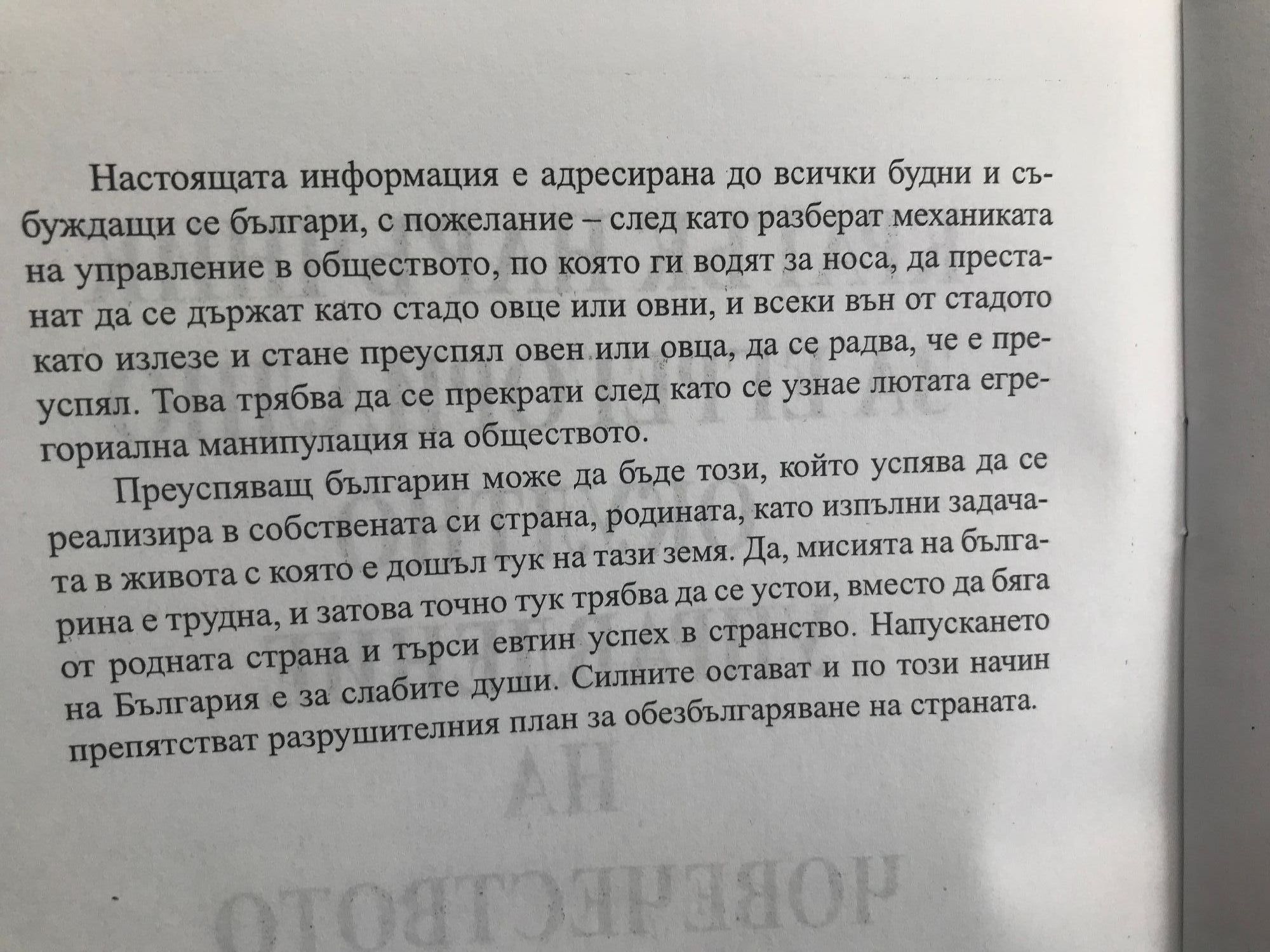 Настоящата информация е адресирана до всички будни и събуждащи се българи, с пожелание – след като разберат механиката на управление в обществото, по която ги водят за носа, да престанат да се държат като стадо овце или овни, и всеки вън от стадото като излезе и стане преуспял овен или овца, да се радва, че е преуспял. Това трябва да се прекрати след като се узнае лютата егрегориална манипулация на обществото.

Преуспяващ българин може да бъде този, който успява да се реализира в собствената си страна, родината, като изпълни задачата в живота с която е дошъл тук на тази земя. Да, мисията на българина е трудна, и затова точно тук трябва да се устои, вместо да бяга от родната страна и търси евтин успех в странство. Напускането на България е за слабите души. Силните остават и по този начин препятстват разрушителния план за обезбългаряване на страната.